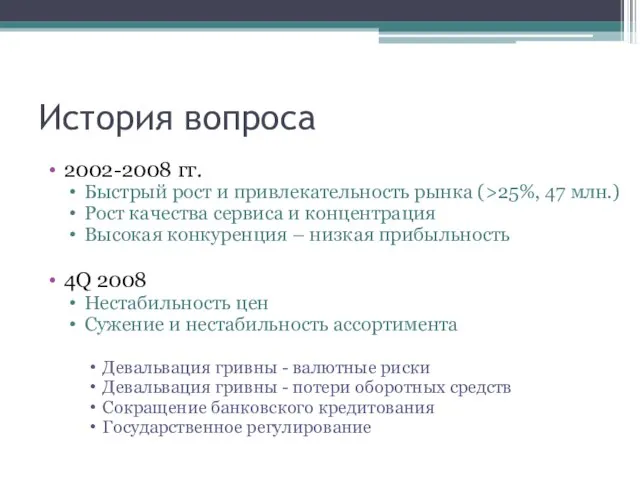 История вопроса

• 2002-2008 гг.
  • Быстрый рост и привлекательность рынка (>25%, 47 млн.)
  • Рост качества сервиса и концентрация
  • Высокая конкуренция – низкая прибыльность

• 4Q 2008
  • Нестабильность цен
  • Сужение и нестабильность ассортимента

    • Девальвация гривны - валютные риски
    • Девальвация гривны - потери оборотных средств
    • Сокращение банковского кредитования
    • Государственное регулирование